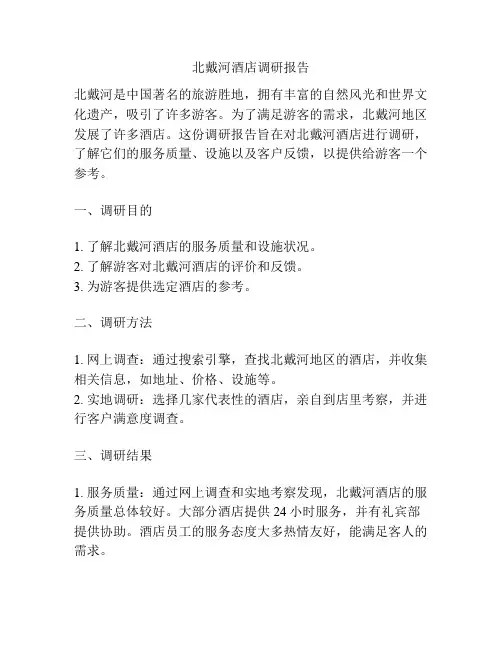 北戴河酒店调研报告

北戴河是中国著名的旅游胜地，拥有丰富的自然风光和世界文化遗产，吸引了许多游客。为了满足游客的需求，北戴河地区发展了许多酒店。这份调研报告旨在对北戴河酒店进行调研，了解它们的服务质量、设施以及客户反馈，以提供给游客一个参考。

一、调研目的

1. 了解北戴河酒店的服务质量和设施状况。
2. 了解游客对北戴河酒店的评价和反馈。
3. 为游客提供选定酒店的参考。

二、调研方法

1. 网上调查：通过搜索引擎，查找北戴河地区的酒店，并收集相关信息，如地址、价格、设施等。
2. 实地调研：选择几家代表性的酒店，亲自到店里考察，并进行客户满意度调查。

三、调研结果

1. 服务质量：通过网上调查和实地考察发现，北戴河酒店的服务质量总体较好。大部分酒店提供 24 小时服务，并有礼宾部提供协助。酒店员工的服务态度大多热情友好，能满足客人的需求。